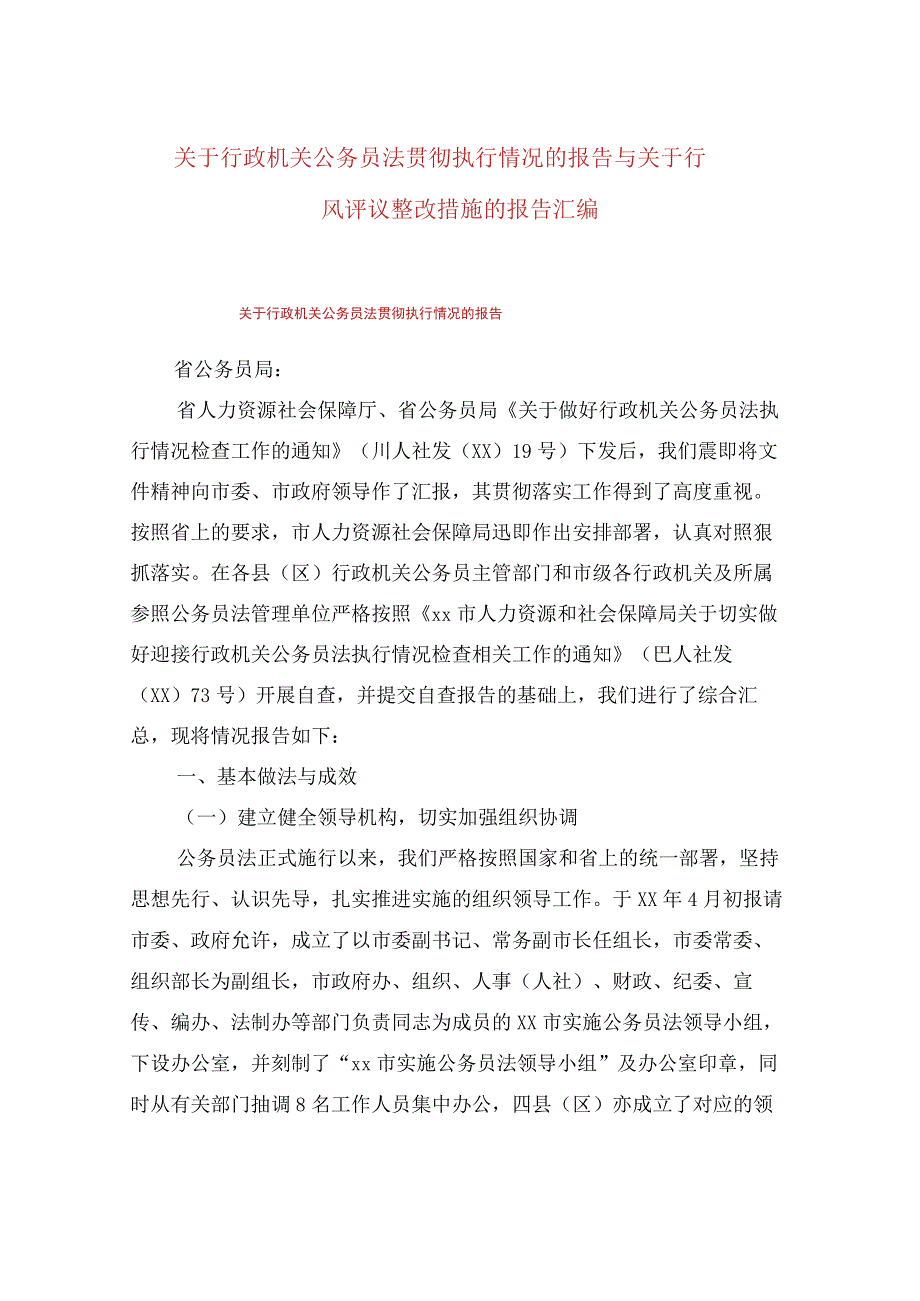 关于行政机关公务员法贯彻执行情况的报告与关于行风评议整改措施的报告汇编

关于行政机关公务员法贯彻执行情况的报告

省公务员局：

省人力资源社会保障厅、省公务员局《关于做好行政机关公务员法执行情况检查工作的通知》（川人社发（XX）19号）下发后，我们震即将文件精神向市委、市政府领导作了汇报，其贯彻落实工作得到了高度重视。按照省上的要求，市人力资源社会保障局迅即作出安排部署，认真对照狠抓落实。在各县（区）行政机关公务员主管部门和市级各行政机关及所属参照公务员法管理单位严格按照《xx市人力资源和社会保障局关于切实做好迎接行政机关公务员法执行情况检查相关工作的通知》（巴人社发（XX）73号）开展自查，并提交自查报告的基础上，我们进行了综合汇总，现将情况报告如下：

一、基本做法与成效

（一）建立健全领导机构，切实加强组织协调

公务员法正式施行以来，我们严格按照国家和省上的统一部署，坚持思想先行、认识先导，扎实推进实施的组织领导工作。于XX年4月初报请市委、政府允许，成立了以市委副书记、常务副市长任组长，市委常委、组织部长为副组长，市政府办、组织、人事（人社）、财政、纪委、宣传、编办、法制办等部门负责同志为成员的XX市实施公务员法领导小组，下设办公室，并刻制了“xx市实施公务员法领导小组”及办公室印章，同时从有关部门抽调8名工作人员集中办公，四县（区）亦成立了对应的领